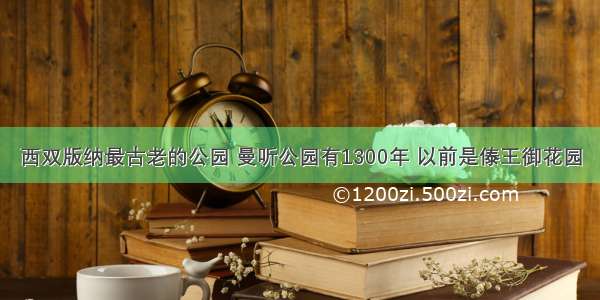 西双版纳最古老的公园 曼听公园有1300年 以前是傣王御花园

©1200zi.500zi.com